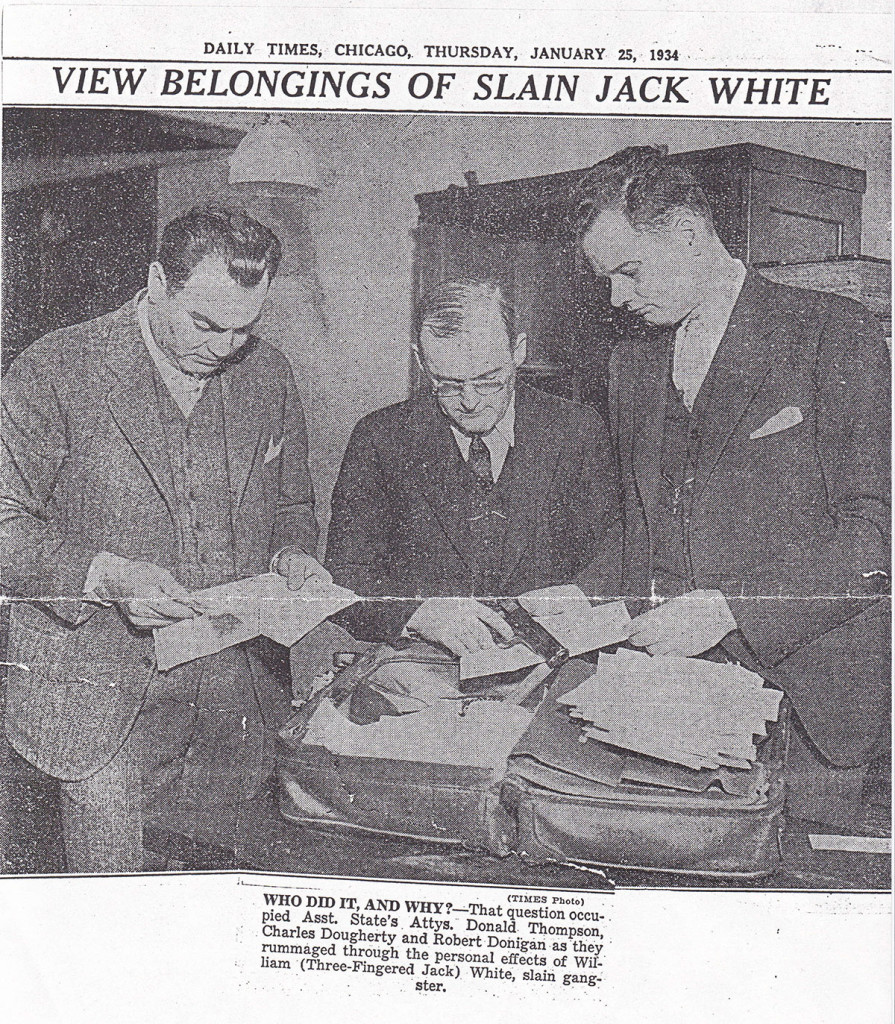 DAILY TIMES, CHICAGO, THURSDAY, JANUARY 25, 1934

VIEW BELONGINGS OF SLAIN JACK WHITE

(TIMES Photo)

WHO DID IT, AND WHY?—That question occupied Asst. State's Attys. Donald Thompson, Charles Dougherty and Robert Donigan as they rummaged through the personal effects of William (Three-Fingered Jack) White, slain gangster.